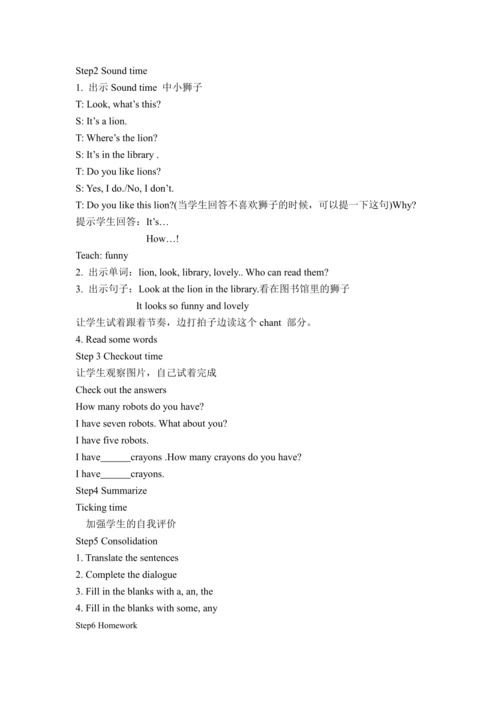 Step2 Sound time

1. 出示 Sound time 中小狮子

T: Look, what's this?

S: It's a lion.

T: Where's the lion?

S: It's in the library .

T: Do you like lions?

S: Yes, I do./No, I don't.

T: Do you like this lion?(当学生回答不喜欢狮子的时候，可以提一下这句)Why?

提示学生回答：It's…

How…!

Teach: funny

2. 出示单词：lion, look, library, lovely.. Who can read them?

3. 出示句子：Look at the lion in the library.看在图书馆里的狮子

It looks so funny and lovely

让学生试着跟着节奏，边打拍子边读这个 chant 部分。

4. Read some words

Step 3 Checkout time

让学生观察图片，自己试着完成

Check out the answers

How many robots do you have?

I have seven robots. What about you?

I have five robots.

I have______crayons .How many crayons do you have?

I have______crayons.

Step4 Summarize

Ticking time

加强学生的自我评价

Step5 Consolidation

1. Translate the sentences

2. Complete the dialogue

3. Fill in the blanks with a, an, the

4. Fill in the blanks with some, any

Step6 Homework